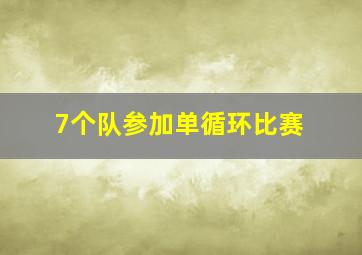 7个队参加单循环比赛